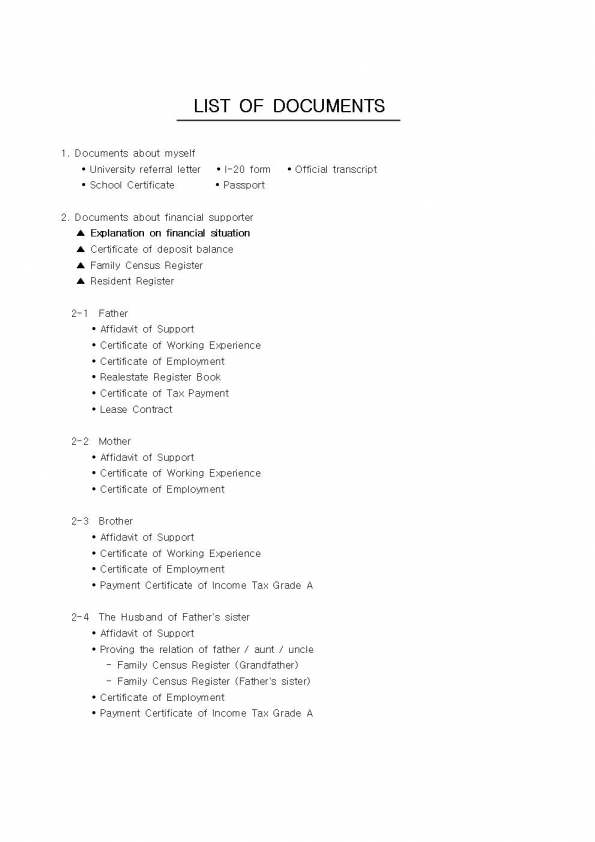 LIST OF DOCUMENTS

1. Documents about myself
• University referral letter • I-20 form • Official transcript
• School Certificate • Passport

2. Documents about financial supporter
▲ Explanation on financial situation
▲ Certificate of deposit balance
▲ Family Census Register
▲ Resident Register

2-1 Father
• Affidavit of Support
• Certificate of Working Experience
• Certificate of Employment
• Realestate Register Book
• Certificate of Tax Payment
• Lease Contract

2-2 Mother
• Affidavit of Support
• Certificate of Working Experience
• Certificate of Employment

2-3 Brother
• Affidavit of Support
• Certificate of Working Experience
• Certificate of Employment
• Payment Certificate of Income Tax Grade A

2-4 The Husband of Father's sister
• Affidavit of Support
• Proving the relation of father / aunt / uncle
- Family Census Register (Grandfather)
- Family Census Register (Father's sister)
• Certificate of Employment
• Payment Certificate of Income Tax Grade A